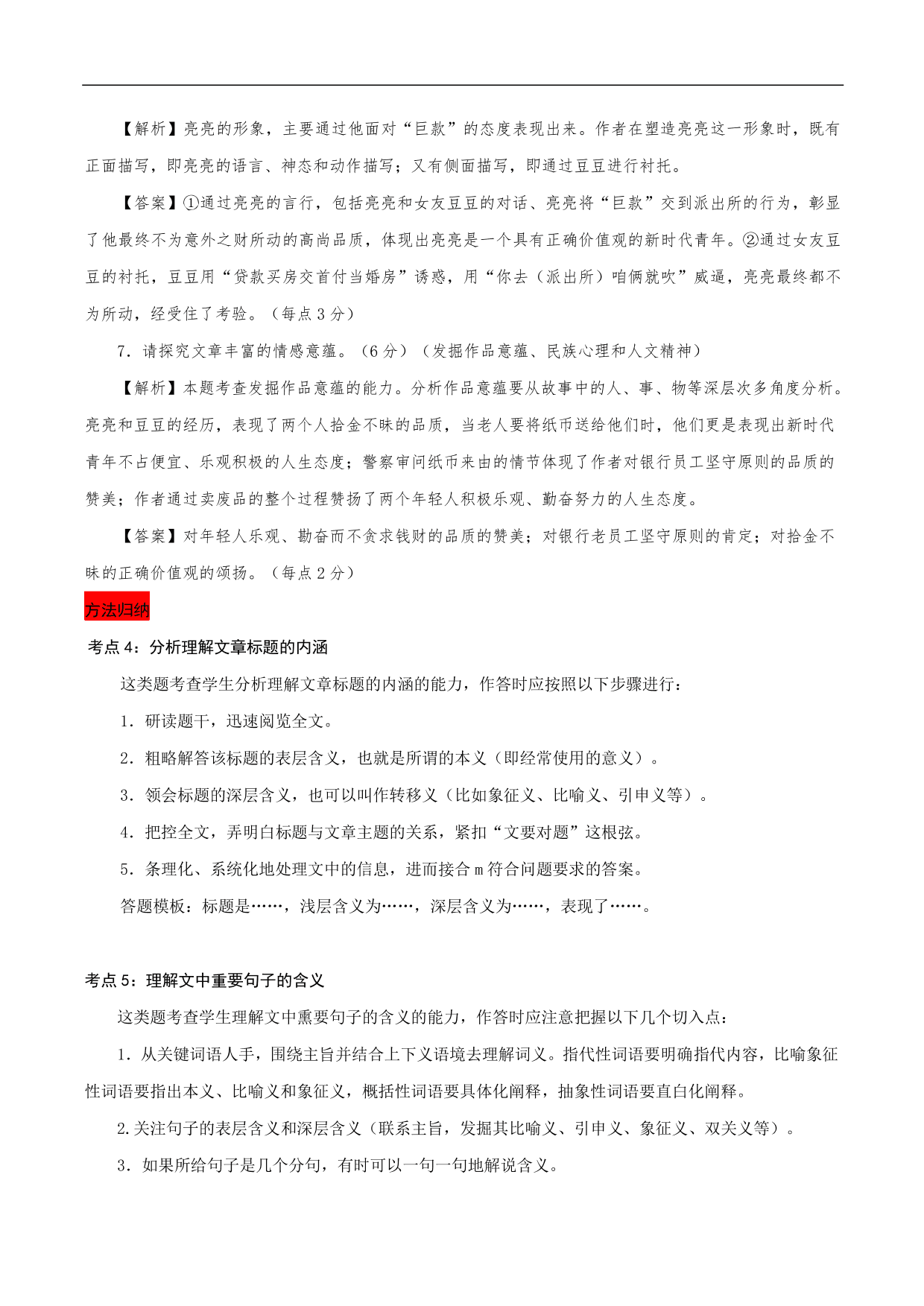 【解析】亮亮的形象，主要通过他面对“巨款”的态度表现出来。作者在塑造亮亮这一形象时，既有正面描写，即亮亮的语言、神态和动作描写；又有侧面描写，即通过豆豆进行衬托。

【答案】①通过亮亮的言行，包括亮亮和女友豆豆的对话、亮亮将“巨款”交到派出所的行为，彰显了他最终不为意外之财所动的高尚品质，体现出亮亮是一个具有正确价值观的新时代青年。②通过女友豆豆的衬托，豆豆用“贷款买房交首付当婚房”诱惑，用“你去（派出所）咱俩就吹”威逼，亮亮最终都不为所动，经受住了考验。（每点 3 分）

7．请探究文章丰富的情感意蕴。（6 分）（发掘作品意蕴、民族心理和人文精神）

【解析】本题考查发掘作品意蕴的能力。分析作品意蕴要从故事中的人、事、物等深层次多角度分析。亮亮和豆豆的经历，表现了两个人拾金不昧的品质，当老人要将纸币送给他们时，他们更是表现出新时代青年不占便宜、乐观积极的人生态度；警察审问纸币来由的情节体现了作者对银行员工坚守原则的品质的赞美；作者通过卖废品的整个过程赞扬了两个年轻人积极乐观、勤奋努力的人生态度。

【答案】对年轻人乐观、勤奋而不贪求钱财的品质的赞美；对银行老员工坚守原则的肯定；对拾金不昧的正确价值观的颂扬。（每点 2 分）

方法归纳

考点 4：分析理解文章标题的内涵

这类题考查学生分析理解文章标题的内涵的能力，作答时应按照以下步骤进行：

1．研读题干，迅速阅览全文。

2．粗略解答该标题的表层含义，也就是所谓的本义（即经常使用的意义）。

3．领会标题的深层含义，也可以叫作转移义（比如象征义、比喻义、引申义等）。

4．把控全文，弄明白标题与文章主题的关系，紧扣“文要对题”这根弦。

5．条理化、系统化地处理文中的信息，进而接合 m 符合问题要求的答案。

答题模板：标题是……，浅层含义为……，深层含义为……，表现了……。

考点 5：理解文中重要句子的含义

这类题考查学生理解文中熏要句子的含义的能力，作答时应注意把握以下几个切入点：

1．从关键词语人手，围绕主旨并结合上下义语境去理解词义。指代性词语要明确指代内容，比喻象征性词语要指出本义、比喻义和象征义，概括性词语要具体化阐释，抽象性词语要直白化阐释。

2.关注句子的表层含义和深层含义（联系主旨，发掘其比喻义、引申义、象征义、双关义等）。

3．如果所给句子是几个分句，有时可以一句一句地解说含义。